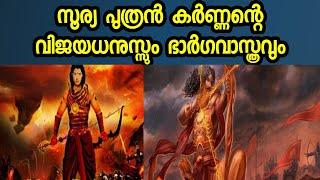 സൂര്യ പുത്രൻ കർണ്ണന്റെ
വിജയധനുസ്സും ഭാർഗവാസ്ത്രവും